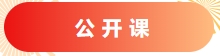 公开课